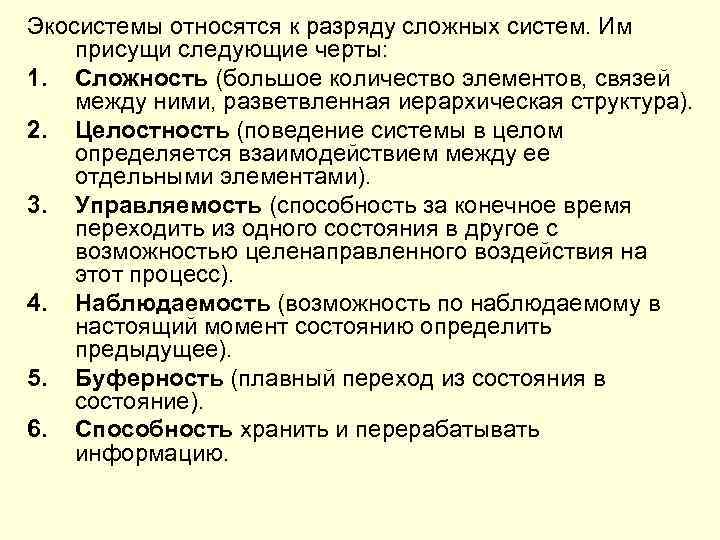 Экосистемы относятся к разряду сложных систем. Им присущи следующие черты:

1. Сложность (большое количество элементов, связей между ними, разветвленная иерархическая структура).
2. Целостность (поведение системы в целом определяется взаимодействием между ее отдельными элементами).
3. Управляемость (способность за конечное время переходить из одного состояния в другое с возможностью целенаправленного воздействия на этот процесс).
4. Наблюдаемость (возможность по наблюдаемому в настоящий момент состоянию определить предыдущее).
5. Буферность (плавный переход из состояния в состояние).
6. Способность хранить и перерабатывать информацию.